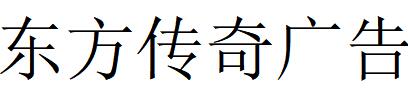 东方传奇广告